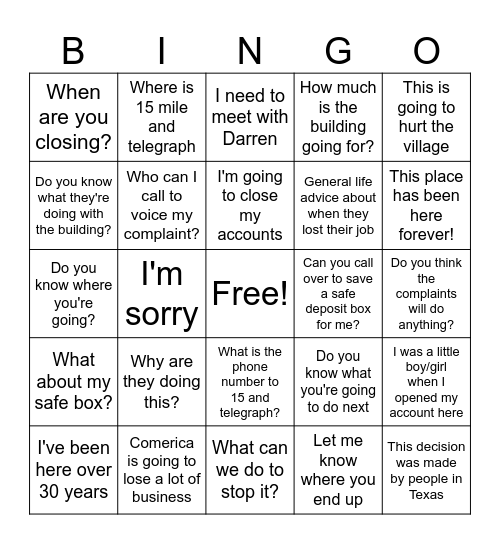 | B | I | N | G | O |
|---|---|---|---|---|
| When are you closing? | Where is 15 mile and telegraph | I need to meet with Darren | How much is the building going for? | This is going to hurt the village |
| Do you know what they're doing with the building? | Who can I call to voice my complaint? | I'm going to close my accounts | General life advice about when they lost their job | This place has been here forever! |
| Do you know where you're going? | I'm sorry | Free! | Can you call over to save a safe deposit box for me? | Do you think the complaints will do anything? |
| What about my safe box? | Why are they doing this? | What is the phone number to 15 and telegraph? | Do you know what you're going to do next | I was a little boy/girl when I opened my account here |
| I've been here over 30 years | Comerica is going to lose a lot of business | What can we do to stop it? | Let me know where you end up | This decision was made by people in Texas |